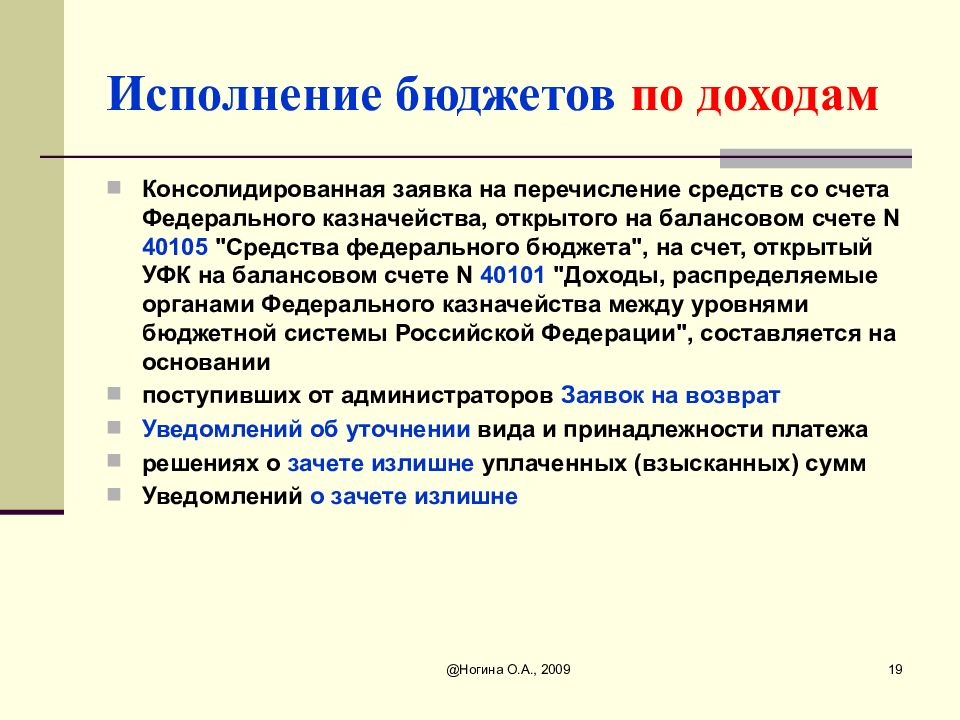 Исполнение бюджетов по доходам

Консолидированная заявка на перечисление средств со счета Федерального казначейства, открытого на балансовом счете N 40105 "Средства федерального бюджета", на счет, открытый УФК на балансовом счете N 40101 "Доходы, распределяемые органами Федерального казначейства между уровнями бюджетной системы Российской Федерации", составляется на основании

поступивших от администраторов Заявок на возврат

Уведомлений об уточнении вида и принадлежности платежа

решениях о зачете излишне уплаченных (взысканных) сумм

Уведомлений о зачете излишне

@Ногина О.А., 2009

19